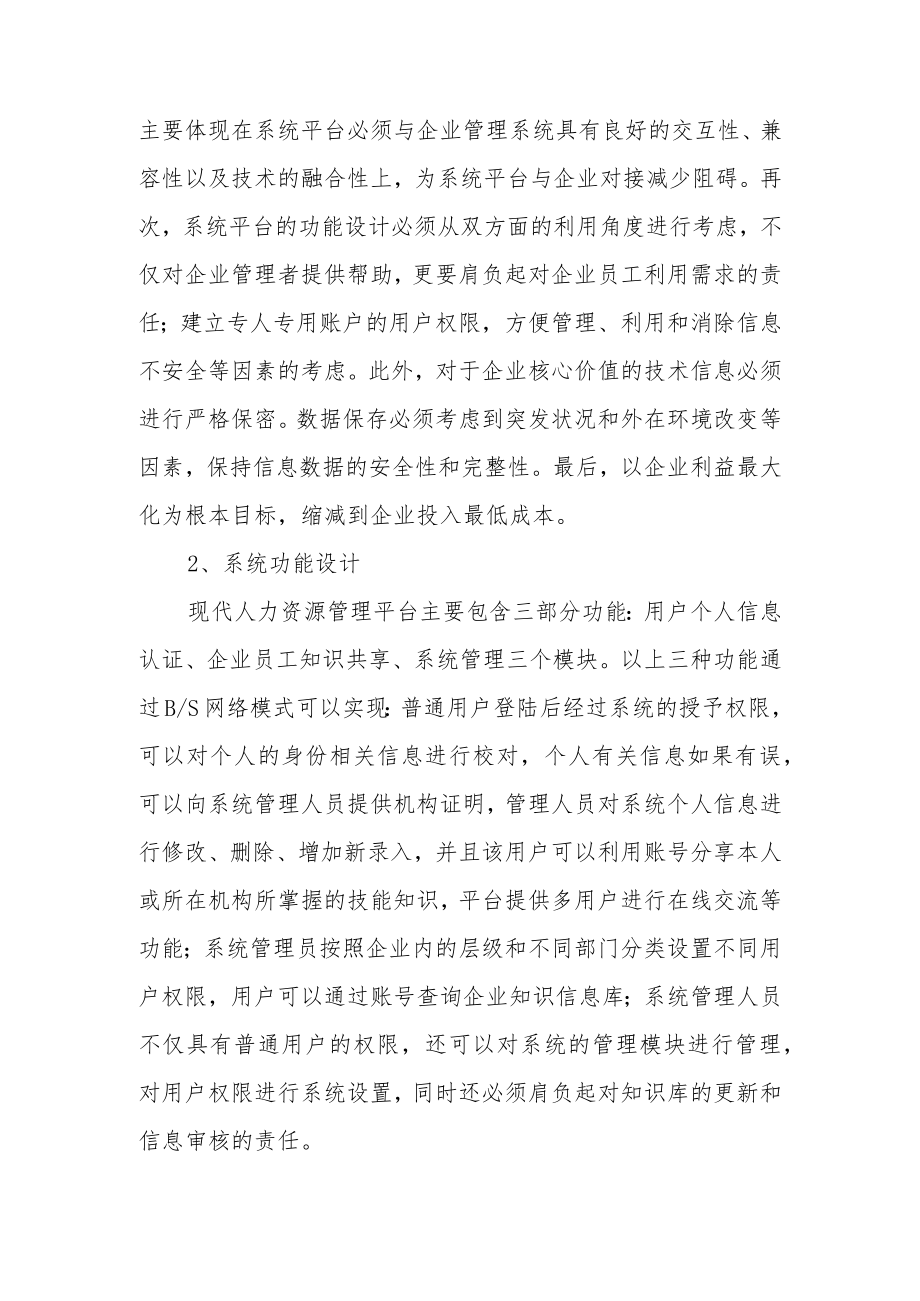 主要体现在系统平台必须与企业管理系统具有良好的交互性、兼容性以及技术的融合性上，为系统平台与企业对接减少阻碍。再次，系统平台的功能设计必须从双方面的利用角度进行考虑，不仅对企业管理者提供帮助，更要肩负起对企业员工利用需求的责任；建立专人专用账户的用户权限，方便管理、利用和消除信息不安全等因素的考虑。此外，对于企业核心价值的技术信息必须进行严格保密。数据保存必须考虑到突发状况和外在环境改变等因素，保持信息数据的安全性和完整性。最后，以企业利益最大化为根本目标，缩减到企业投入最低成本。

2、系统功能设计

现代人力资源管理平台主要包含三部分功能：用户个人信息认证、企业员工知识共享、系统管理三个模块。以上三种功能通过B/S网络模式可以实现：普通用户登陆后经过系统的授予权限，可以对个人的身份相关信息进行校对，个人有关信息如果有误，可以向系统管理人员提供机构证明，管理人员对系统个人信息进行修改、删除、增加新录入，并且该用户可以利用账号分享本人或所在机构所掌握的技能知识，平台提供多用户进行在线交流等功能；系统管理员按照企业内的层级和不同部门分类设置不同用户权限，用户可以通过账号查询企业知识信息库；系统管理人员不仅具有普通用户的权限，还可以对系统的管理模块进行管理，对用户权限进行系统设置，同时还必须肩负起对知识库的更新和信息审核的责任。